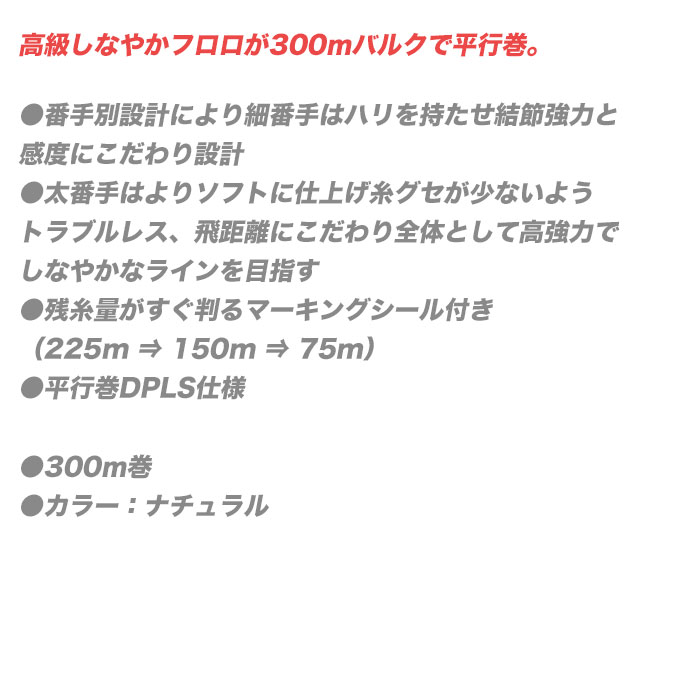 高級しなやかフロロが300mバルクで平行巻。

●番手別設計により細番手はハリを持たせ結節強力と感度にこだわり設計
●太番手はよりソフトに仕上げ糸グセが少ないようトラブルレス、飛距離にこだわり全体として高強力でしなやかなラインを目指す
●残糸量がすぐ判るマーキングシール付き
（225m ⇒ 150m ⇒ 75m）
●平行巻DPLS仕様

●300m巻
●カラー：ナチュラル